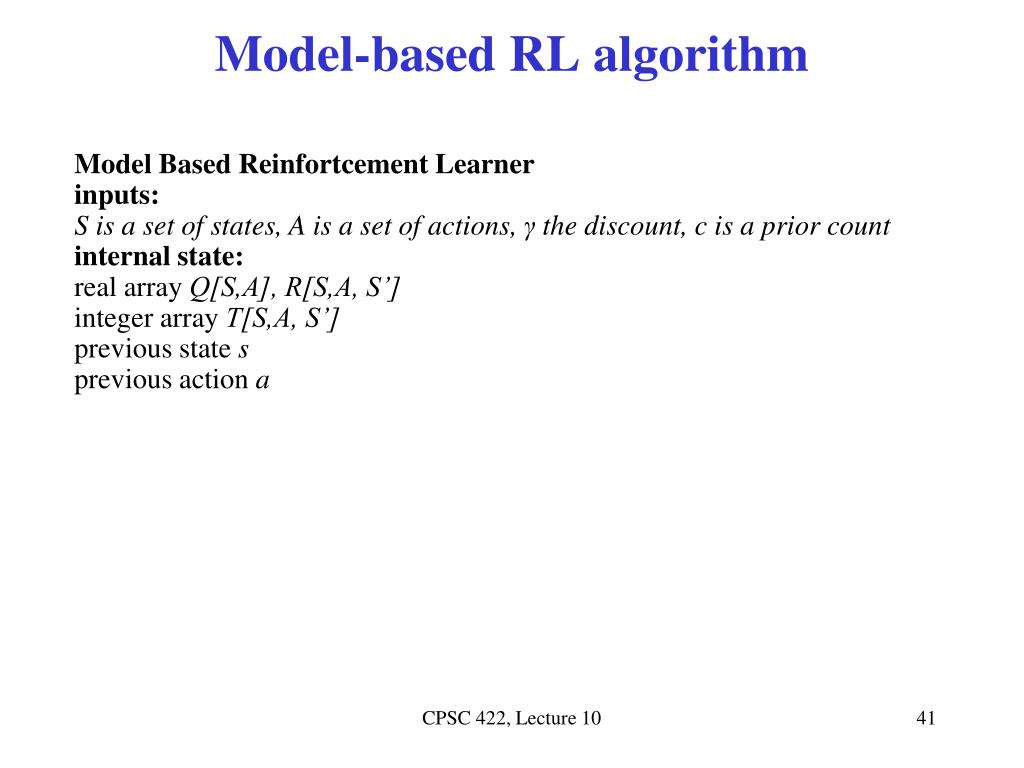 Model-based RL algorithm

Model Based Reinfortcement Learner
inputs:
S is a set of states, A is a set of actions, γ the discount, c is a prior count
internal state:
real array Q[S,A], R[S,A, S’]
integer array T[S,A, S’]
previous state s
previous action a

CPSC 422, Lecture 10

41